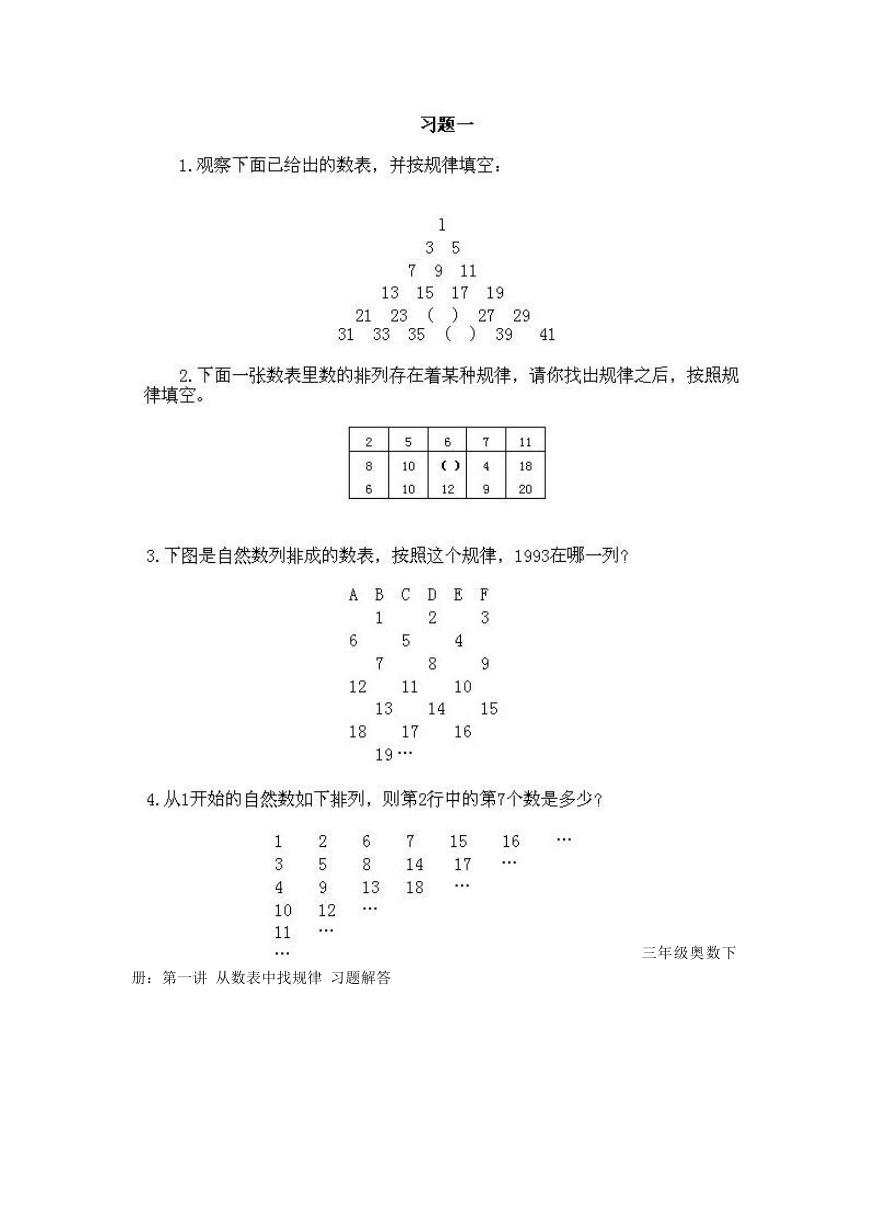 习题一

1.观察下面已给出的数表，并按规律填空：

1
3 5
7 9 11
13 15 17 19
21 23 ( ) 27 29
31 33 35 ( ) 39 41

2.下面一张数表里数的排列存在着某种规律，请你找出规律之后，按照规律填空。

| 2 | 5 | 6 | 7 | 11 |
|---|---|---|---|---|
| 8 | 10 | ( ) | 4 | 18 |
| 6 | 10 | 12 | 9 | 20 |

3.下图是自然数列排成的数表，按照这个规律，1993在哪一列？

A B C D E F
1 2 3
6 5 4
7 8 9
12 11 10
13 14 15
18 17 16
19…

4.从1开始的自然数如下排列，则第2行中的第7个数是多少？

1 2 6 7 15 16 …
3 5 8 14 17 …
4 9 13 18 …
10 12 …
11 …
…

三年级奥数下册：第一讲 从数表中找规律 习题解答